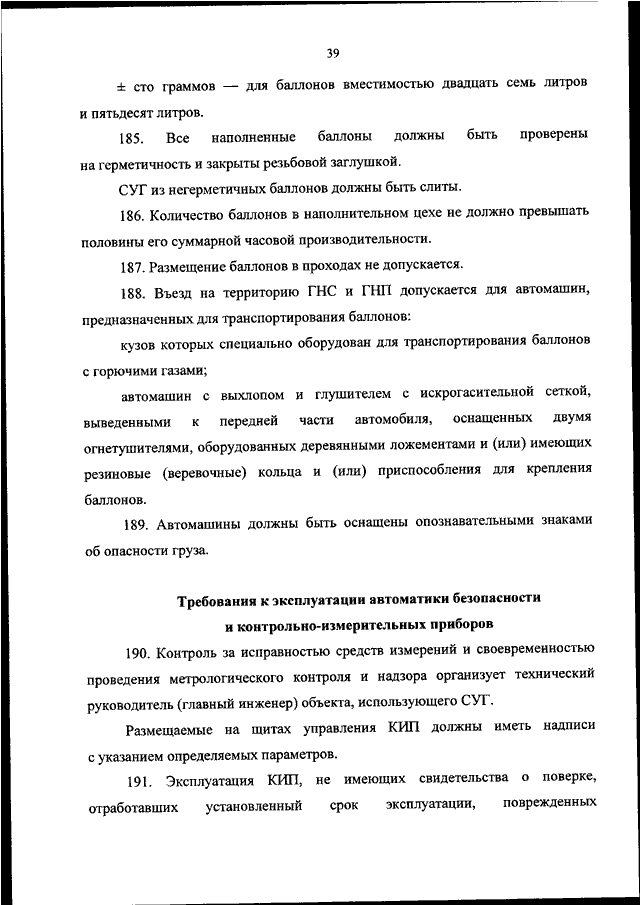 39

± сто граммов — для баллонов вместимостью двадцать семь литров и пятьдесят литров.

185. Все наполненные баллоны должны быть проверены на герметичность и закрыты резьбовой заглушкой.

СУГ из негерметичных баллонов должны быть слиты.

186. Количество баллонов в наполнительном цехе не должно превышать половины его суммарной часовой производительности.

187. Размещение баллонов в проходах не допускается.

188. Въезд на территорию ГНС и ГНП допускается для автомашин, предназначенных для транспортирования баллонов:

кузов которых специально оборудован для транспортирования баллонов с горючими газами;

автомашин с выхлопом и глушителем с искрогасительной сеткой, выведенными к передней части автомобиля, оснащенных двумя огнетушителями, оборудованных деревянными ложементами и (или) имеющих резиновые (веревочные) кольца и (или) приспособления для крепления баллонов.

189. Автомашины должны быть оснащены опознавательными знаками об опасности груза.

Требования к эксплуатации автоматики безопасности и контрольно-измерительных приборов

190. Контроль за исправностью средств измерений и своевременностью проведения метрологического контроля и надзора организует технический руководитель (главный инженер) объекта, использующего СУГ.

Размещаемые на щитах управления КИП должны иметь надписи с указанием определяемых параметров.

191. Эксплуатация КИП, не имеющих свидетельства о поверке, отработавших установленный срок эксплуатации, поврежденных